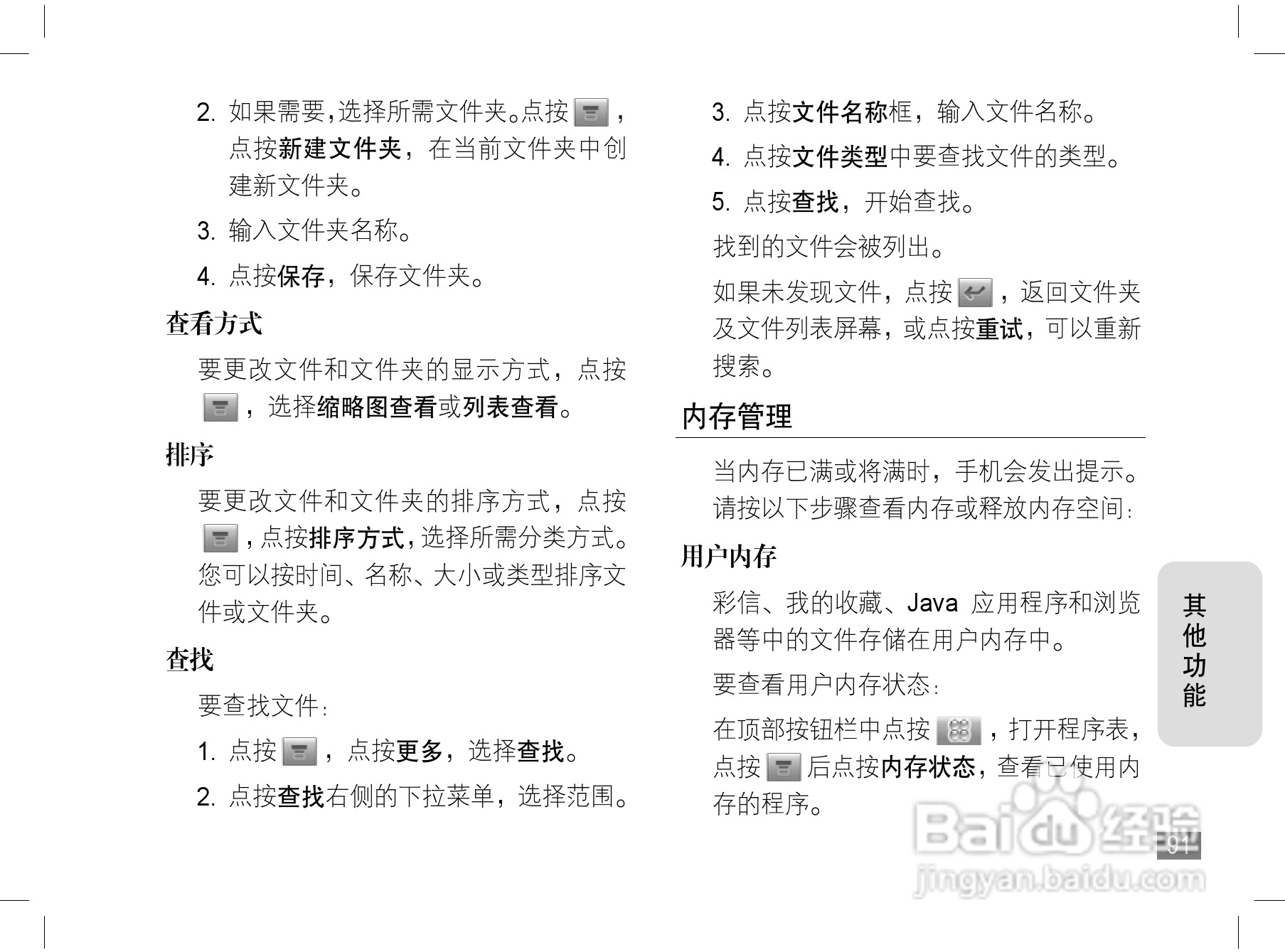 2. 如果需要，选择所需文件夹。点按 ，点按新建文件夹，在当前文件夹中创建新文件夹。

3. 输入文件夹名称。

4. 点按保存，保存文件夹。

查看方式

要更改文件和文件夹的显示方式，点按 ，选择缩略图查看或列表查看。

排序

要更改文件和文件夹的排序方式，点按 ，点按排序方式，选择所需分类方式。您可以按时间、名称、大小或类型排序文件或文件夹。

查找

要查找文件：

1. 点按 ，点按更多，选择查找。

2. 点按查找右侧的下拉菜单，选择范围。

3. 点按文件名称框，输入文件名称。

4. 点按文件类型中要查找文件的类型。

5. 点按查找，开始查找。

找到的文件会被列出。

如果未发现文件，点按 ，返回文件夹及文件列表屏幕，或点按重试，可以重新搜索。

内存管理

当内存已满或将满时，手机会发出提示。请按以下步骤查看内存或释放内存空间：

用户内存

彩信、我的收藏、Java 应用程序和浏览器等中的文件存储在用户内存中。

要查看用户内存状态：

在顶部按钮栏中点按 ，打开程序表，点按 后点按内存状态，查看已使用内存的程序。

其他功能

91

Baidu经验
jingyan.baidu.com